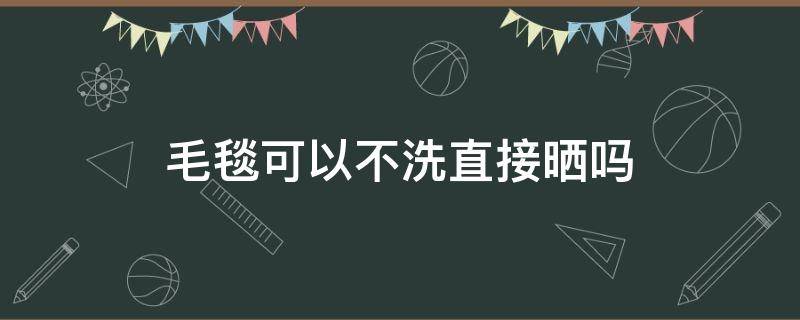 毛毯可以不洗直接晒吗